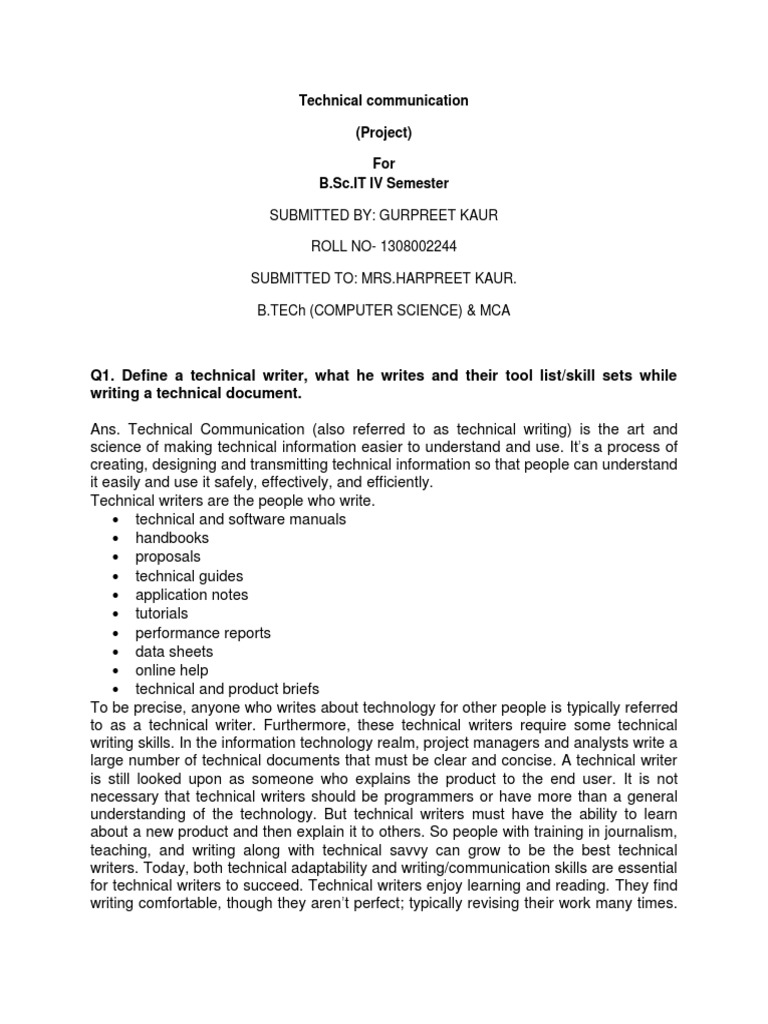 Technical communication

(Project)

For
B.Sc.IT IV Semester

SUBMITTED BY: GURPREET KAUR

ROLL NO- 1308002244

SUBMITTED TO: MRS.HARPREET KAUR.

B.TECh (COMPUTER SCIENCE) & MCA

Q1. Define a technical writer, what he writes and their tool list/skill sets while writing a technical document.

Ans. Technical Communication (also referred to as technical writing) is the art and science of making technical information easier to understand and use. It's a process of creating, designing and transmitting technical information so that people can understand it easily and use it safely, effectively, and efficiently.
Technical writers are the people who write.
• technical and software manuals
• handbooks
• proposals
• technical guides
• application notes
• tutorials
• performance reports
• data sheets
• online help
• technical and product briefs
To be precise, anyone who writes about technology for other people is typically referred to as a technical writer. Furthermore, these technical writers require some technical writing skills. In the information technology realm, project managers and analysts write a large number of technical documents that must be clear and concise. A technical writer is still looked upon as someone who explains the product to the end user. It is not necessary that technical writers should be programmers or have more than a general understanding of the technology. But technical writers must have the ability to learn about a new product and then explain it to others. So people with training in journalism, teaching, and writing along with technical savvy can grow to be the best technical writers. Today, both technical adaptability and writing/communication skills are essential for technical writers to succeed. Technical writers enjoy learning and reading. They find writing comfortable, though they aren't perfect; typically revising their work many times.